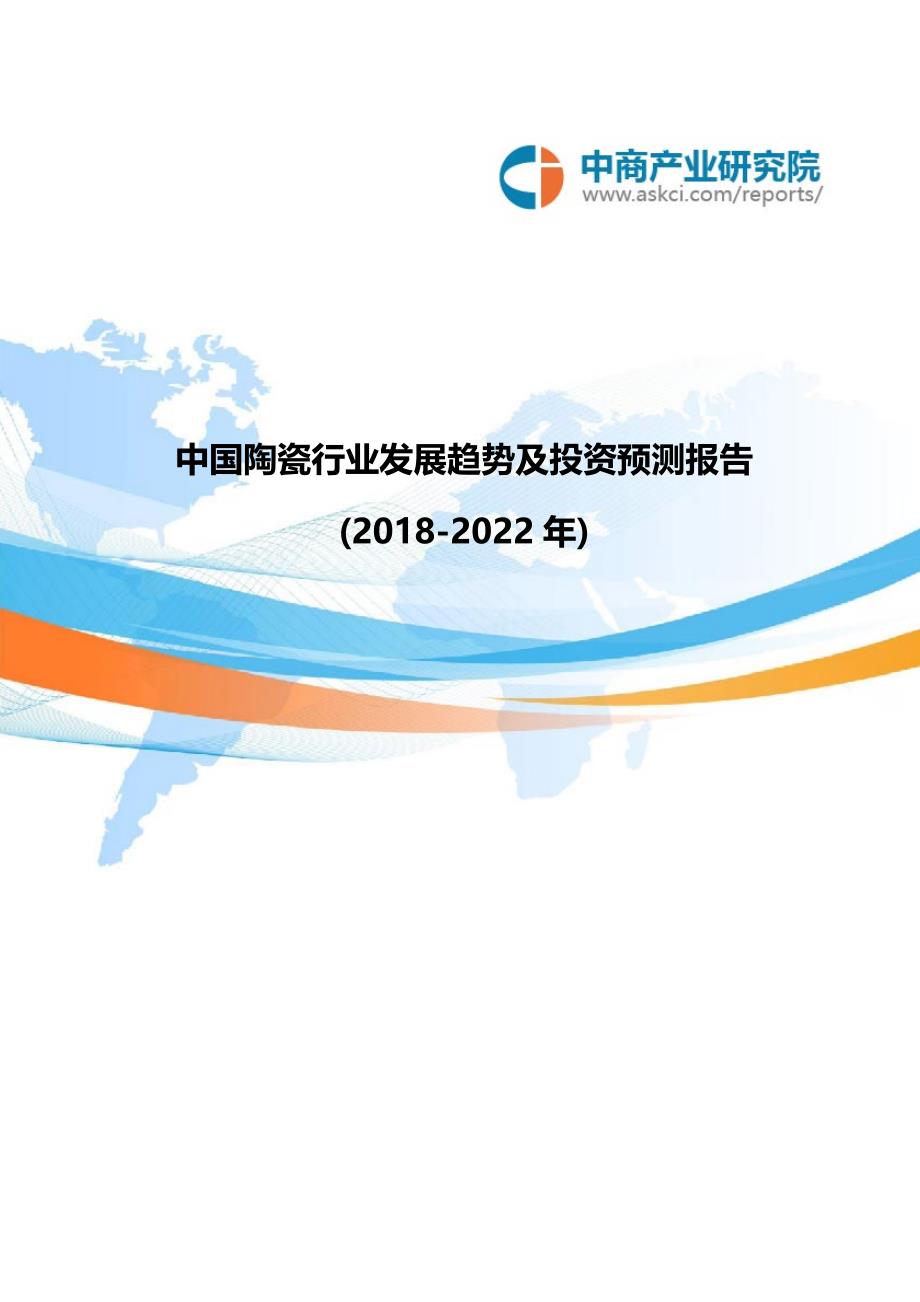 中商产业研究院
www.askci.com/reports/

中国陶瓷行业发展趋势及投资预测报告

(2018-2022 年)